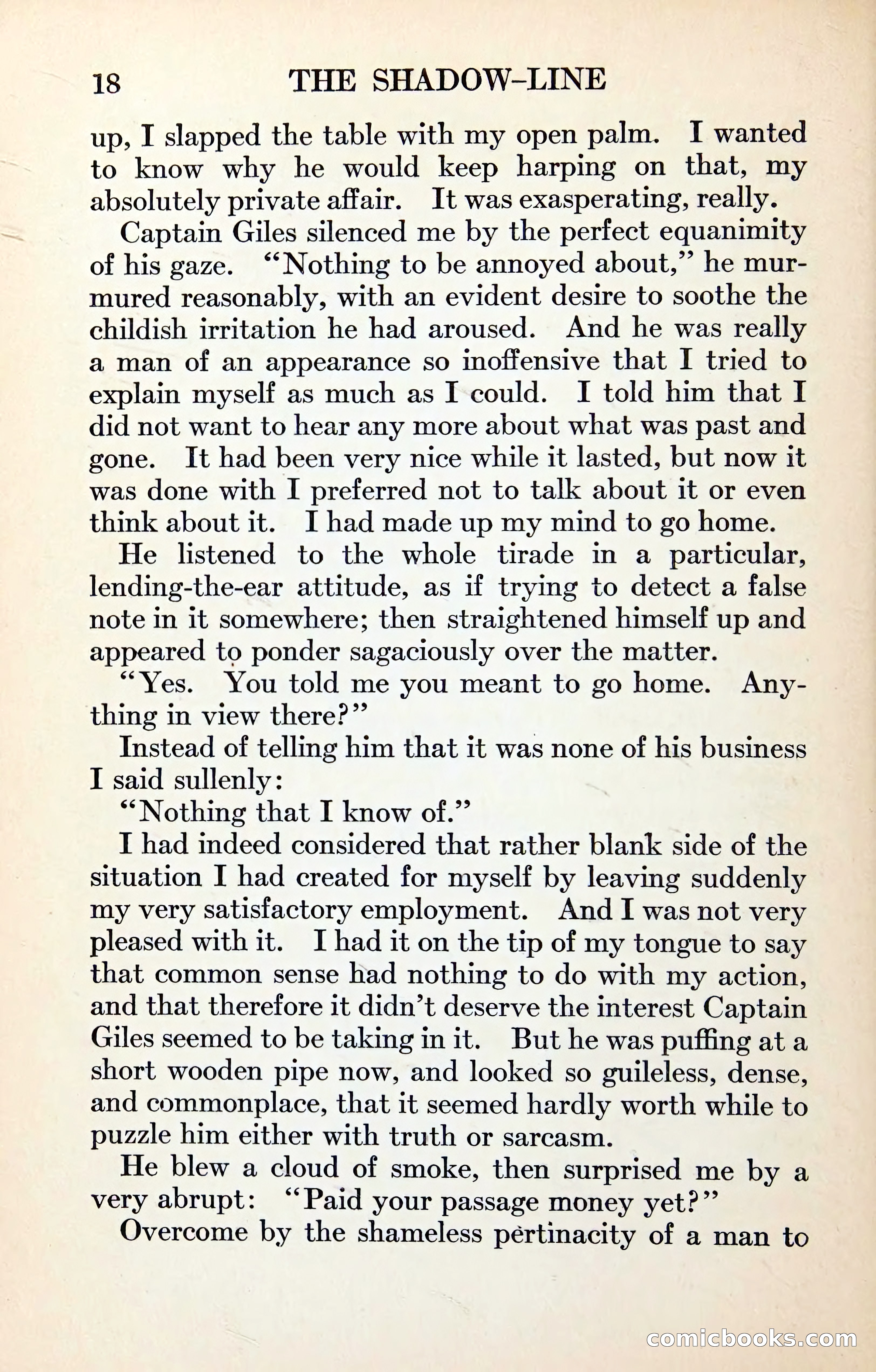 18 THE SHADOW-LINE

up, I slapped the table with my open palm. I wanted to know why he would keep harping on that, my absolutely private affair. It was exasperating, really.

Captain Giles silenced me by the perfect equanimity of his gaze. "Nothing to be annoyed about," he murmured reasonably, with an evident desire to soothe the childish irritation he had aroused. And he was really a man of an appearance so inoffensive that I tried to explain myself as much as I could. I told him that I did not want to hear any more about what was past and gone. It had been very nice while it lasted, but now it was done with I preferred not to talk about it or even think about it. I had made up my mind to go home.

He listened to the whole tirade in a particular, lending-the-ear attitude, as if trying to detect a false note in it somewhere; then straightened himself up and appeared to ponder sagaciously over the matter.

"Yes. You told me you meant to go home. Anything in view there?"

Instead of telling him that it was none of his business I said sullenly:

"Nothing that I know of."

I had indeed considered that rather blank side of the situation I had created for myself by leaving suddenly my very satisfactory employment. And I was not very pleased with it. I had it on the tip of my tongue to say that common sense had nothing to do with my action, and that therefore it didn't deserve the interest Captain Giles seemed to be taking in it. But he was puffing at a short wooden pipe now, and looked so guileless, dense, and commonplace, that it seemed hardly worth while to puzzle him either with truth or sarcasm.

He blew a cloud of smoke, then surprised me by a very abrupt: "Paid your passage money yet?"

Overcome by the shameless pertinacity of a man to

comicbooks.com